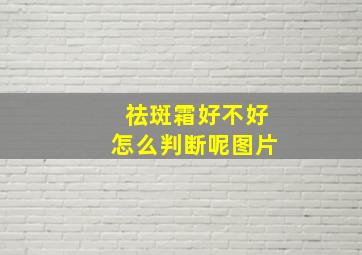 祛斑霜好不好
怎么判断呢图片